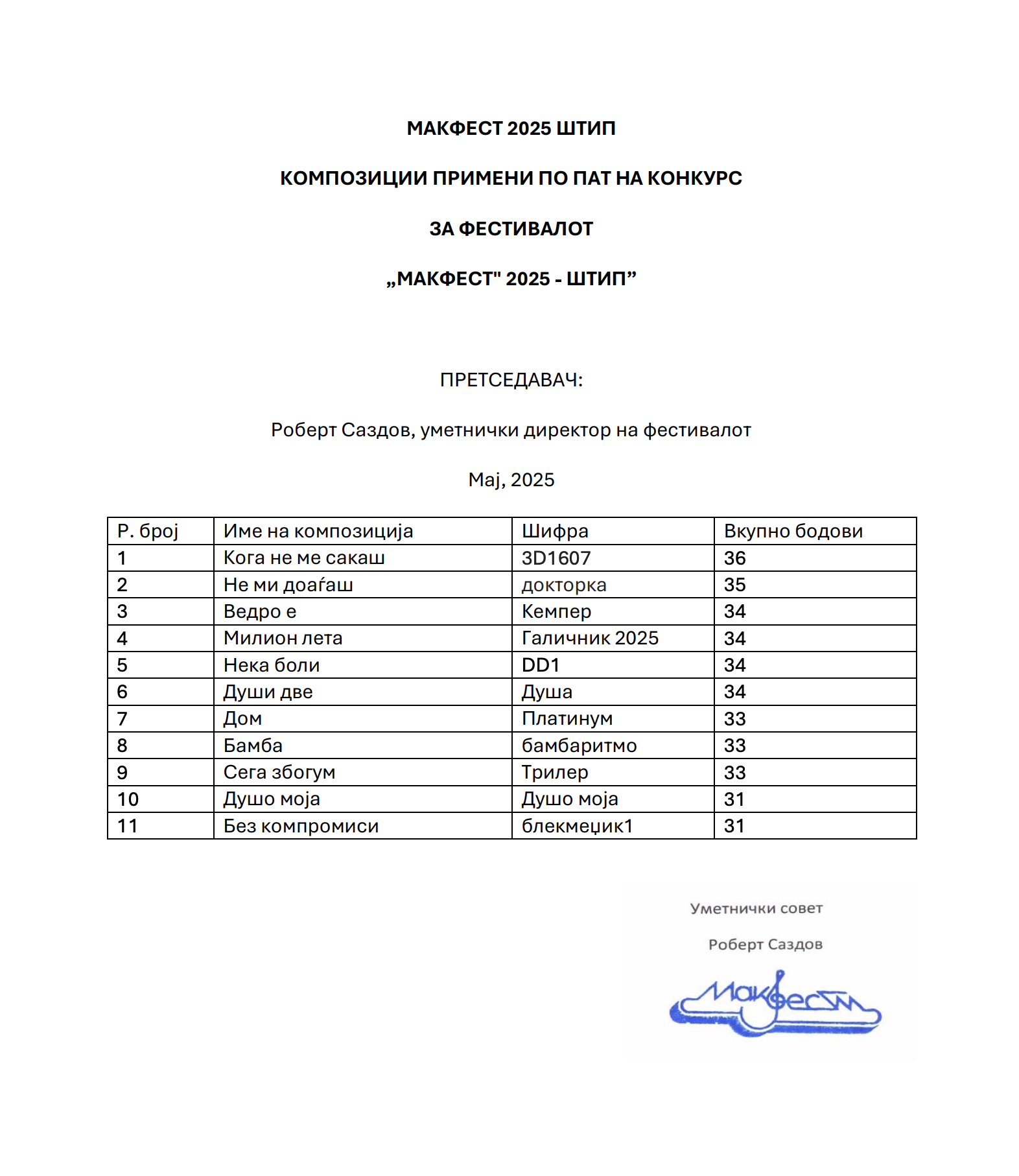 МАКФЕСТ 2025 ШТИП

КОМПОЗИЦИИ ПРИМЕНИ ПО ПАТ НА КОНКУРС

ЗА ФЕСТИВАЛОТ

„МАКФЕСТ" 2025 - ШТИП”

ПРЕТСЕДАВАЧ:

Роберт Саздов, уметнички директор на фестивалот

Мај, 2025

| Р. број | Име на композиција | Шифра | Вкупно бодови |
|---|---|---|---|
| 1 | Кога не ме сакаш | 3D1607 | 36 |
| 2 | Не ми доаѓаш | докторка | 35 |
| 3 | Ведро е | Кемпер | 34 |
| 4 | Милион лета | Галичник 2025 | 34 |
| 5 | Нека боли | DD1 | 34 |
| 6 | Души две | Душа | 34 |
| 7 | Дом | Платинум | 33 |
| 8 | Бамба | бамбаритмо | 33 |
| 9 | Сега збогум | Трилер | 33 |
| 10 | Душо моја | Душо моја | 31 |
| 11 | Без компромиси | блекмеџик1 | 31 |

Уметнички совет

Роберт Саздов

Макфест